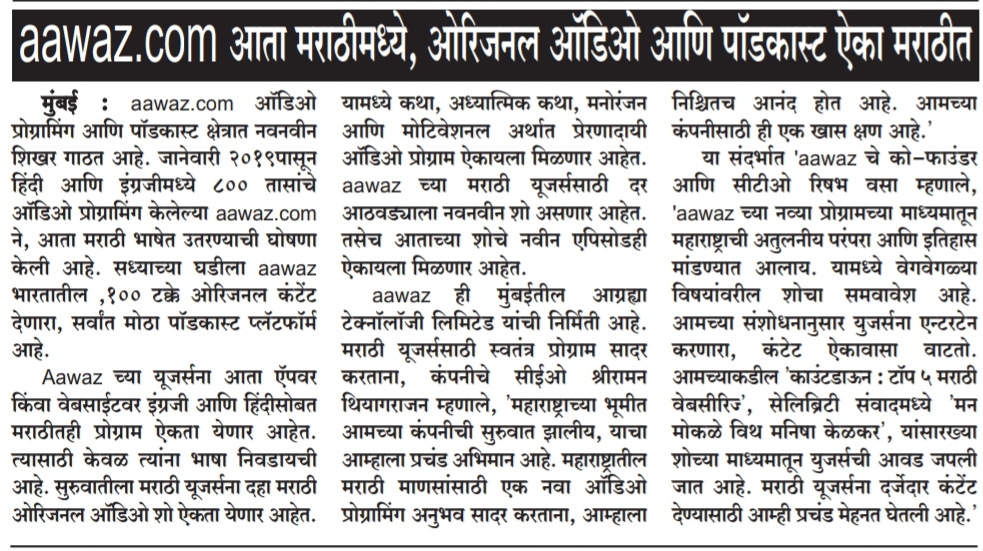 aawaz.com आता मराठीमध्ये, ओरिजनल ऑडिओ आणि पॉडकास्ट ऐका मराठीत

मुंबई : aawaz.com ऑडिओ प्रोग्रामिंग आणि पॉडकास्ट क्षेत्रात नवनवीन शिखर गाठत आहे. जानेवारी २०१९पासून हिंदी आणि इंग्रजीमध्ये ८०० तासांचे ऑडिओ प्रोग्रामिंग केलेल्या aawaz.com ने, आता मराठी भाषेत उतरण्याची घोषणा केली आहे. सध्याच्या घडीला aawaz भारतातील ,१०० टक्के ओरिजनल कंटेंट देणारा, सर्वांत मोठा पॉडकास्ट प्लॅटफॉर्म आहे.

Aawaz च्या यूजर्सना आता ऍपवर किंवा वेबसाईटवर इंग्रजी आणि हिंदीसोबत मराठीतही प्रोग्राम ऐकता येणार आहेत. त्यासाठी केवळ त्यांना भाषा निवडायची आहे. सुरुवातीला मराठी यूजर्सना दहा मराठी ओरिजनल ऑडिओ शो ऐकता येणार आहेत. यामध्ये कथा, अध्यात्मिक कथा, मनोरंजन आणि मोटिवेशनल अर्थात प्रेरणादायी ऑडिओ प्रोग्राम ऐकायला मिळणार आहेत. aawaz च्या मराठी यूजर्ससाठी दर आठवड्याला नवनवीन शो असणार आहेत. तसेच आताच्या शोचे नवीन एपिसोडही ऐकायला मिळणार आहेत.

aawaz ही मुंबईतील आग्रह्या टेक्नॉलॉजी लिमिटेड यांची निर्मिती आहे. मराठी यूजर्ससाठी स्वतंत्र प्रोग्राम सादर करताना, कंपनीचे सीईओ श्रीरामन थियागराजन म्हणाले, 'महाराष्ट्राच्या भूमीत आमच्या कंपनीची सुरुवात झालीय, याचा आम्हाला प्रचंड अभिमान आहे. महाराष्ट्रातील मराठी माणसांसाठी एक नवा ऑडिओ प्रोग्रामिंग अनुभव सादर करताना, आम्हाला निश्चितच आनंद होत आहे. आमच्या कंपनीसाठी ही एक खास क्षण आहे.'

या संदर्भात 'aawaz चे को-फाउंडर आणि सीटीओ रिषभ वसा म्हणाले, 'aawaz च्या नव्या प्रोग्रामच्या माध्यमातून महाराष्ट्राची अतुलनीय परंपरा आणि इतिहास मांडण्यात आलाय. यामध्ये वेगवेगळ्या विषयांवरील शोचा समवावेश आहे. आमच्या संशोधनानुसार युजर्सना एन्टरटेन करणारा, कंटेट ऐकावासा वाटतो. आमच्याकडील 'काउंटडाऊन : टॉप ५ मराठी वेबसीरिज', सेलिब्रिटी संवादमध्ये 'मन मोकळे विथ मनिषा केळकर', यांसारख्या शोच्या माध्यमातून युजर्सची आवड जपली जात आहे. मराठी यूजर्सना दर्जेदार कंटेंट देण्यासाठी आम्ही प्रचंड मेहनत घेतली आहे.'